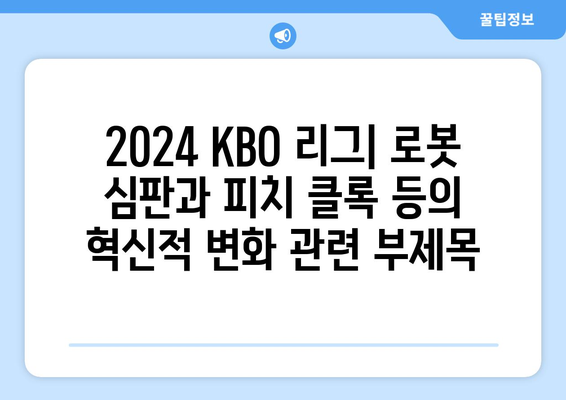 꿀팁정보

2024 KBO 리그 로봇 심판과 피치 클록 등의 혁신적 변화 관련 부제목